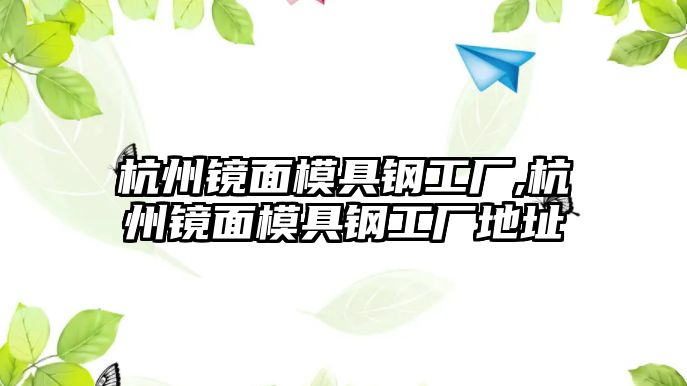 杭州镜面模具钢工厂,杭州镜面模具钢工厂地址